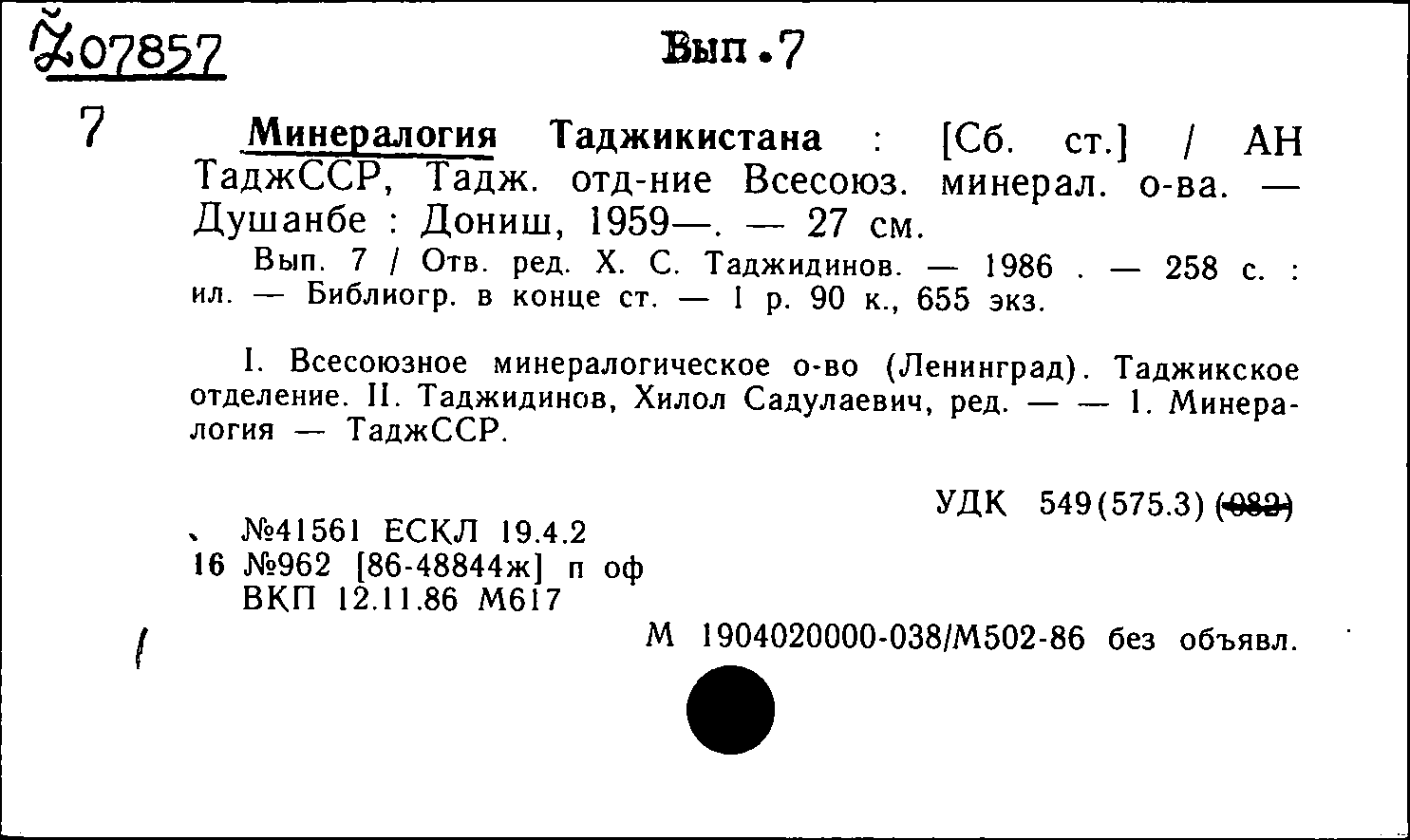 Ž07857

Вып.7

7

Минералогия Таджикистана : [Сб. ст.] / АН ТаджССР, Тадж. отд-ние Всесоюз. минерал. о-ва. — Душанбе : Дониш, 1959—. — 27 см.

Вып. 7 / Отв. ред. Х. С. Таджидинов. — 1986 . — 258 с. : ил. — Библиогр. в конце ст. — 1 р. 90 к., 655 экз.

I. Всесоюзное минералогическое о-во (Ленинград). Таджикское отделение. II. Таджидинов, Хилол Садулаевич, ред. — — 1. Минералогия — ТаджССР.

УДК 549(575.3) (082)

№41561 ЕСКЛ 19.4.2
16 №962 [86-48844ж] п оф
ВКП 12.11.86 М617

М 1904020000-038/М502-86 без объявл.